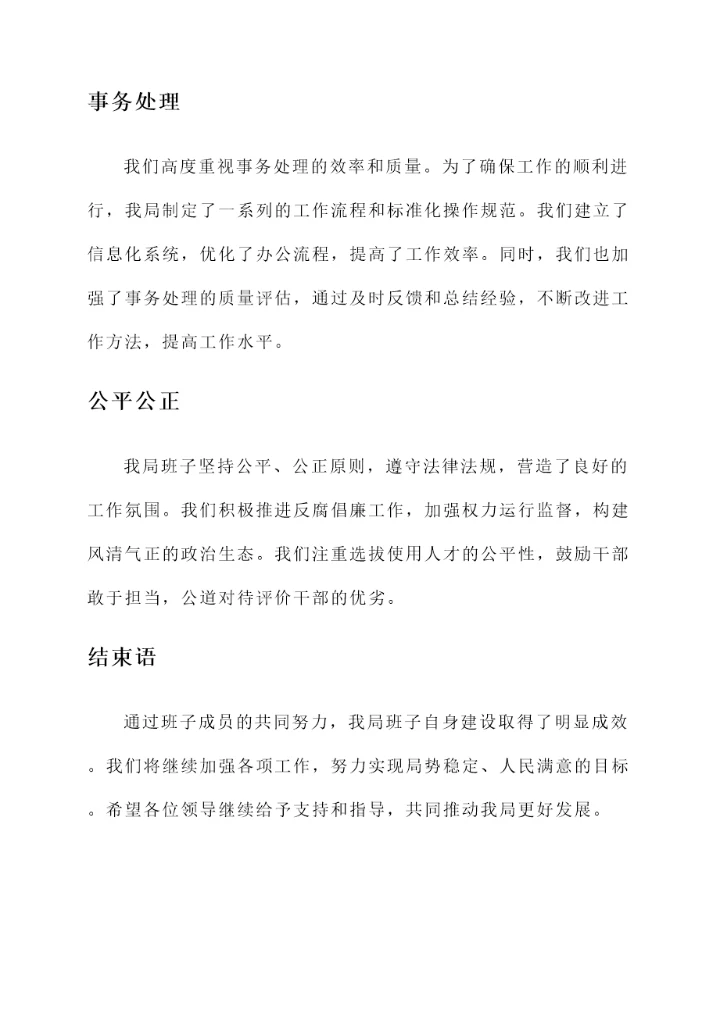 事务处理

我们高度重视事务处理的效率和质量。为了确保工作的顺利进行，我局制定了一系列的工作流程和标准化操作规范。我们建立了信息化系统，优化了办公流程，提高了工作效率。同时，我们也加强了事务处理的质量评估，通过及时反馈和总结经验，不断改进工作方法，提高工作水平。

公平公正

我局班子坚持公平、公正原则，遵守法律法规，营造了良好的工作氛围。我们积极推进反腐倡廉工作，加强权力运行监督，构建风清气正的政治生态。我们注重选拔使用人才的公平性，鼓励干部敢于担当，公道对待评价干部的优劣。

结束语

通过班子成员的共同努力，我局班子自身建设取得了明显成效。我们将继续加强各项工作，努力实现局势稳定、人民满意的目标。希望各位领导继续给予支持和指导，共同推动我局更好发展。